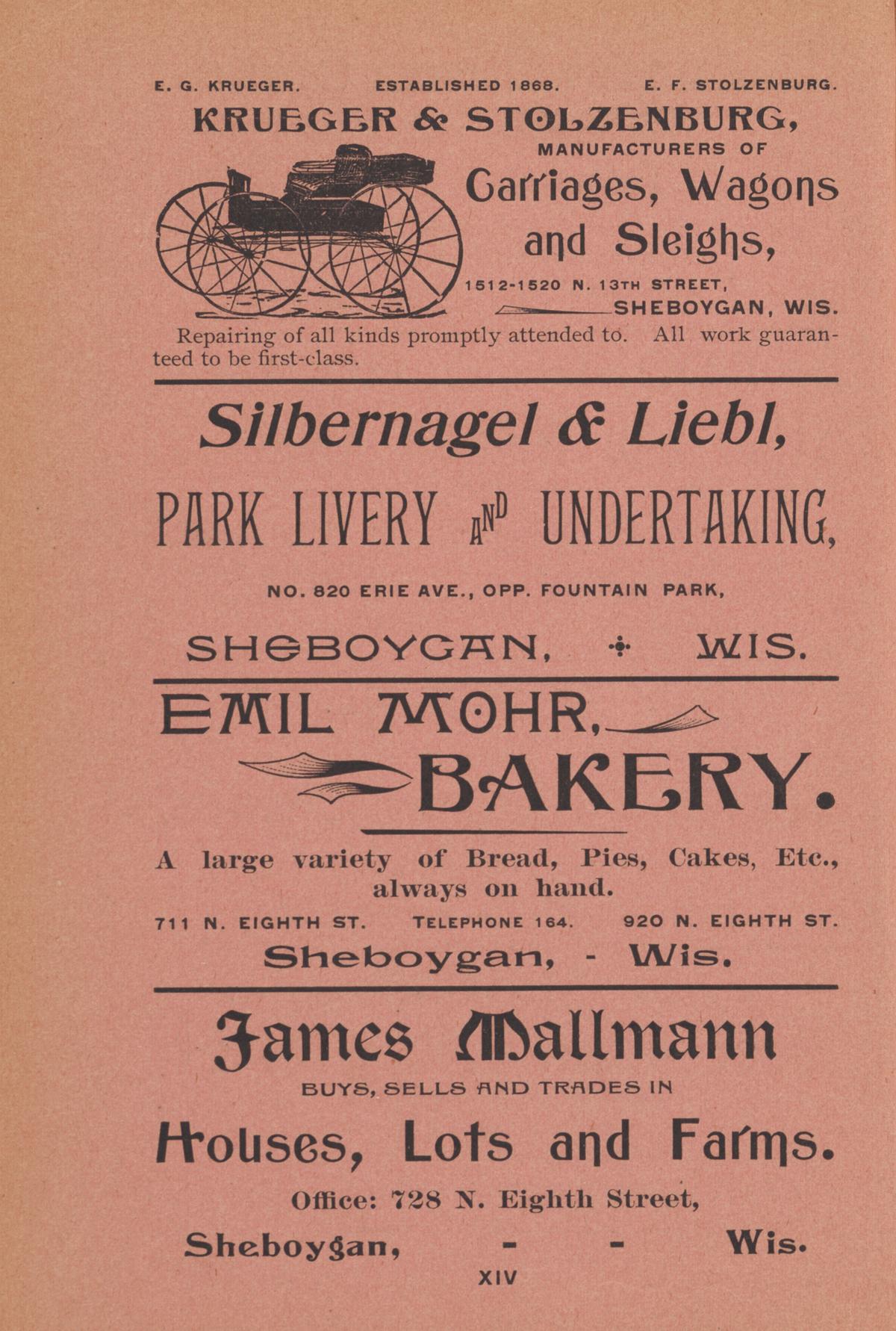 E. G. KRUEGER. ESTABLISHED 1868. E. F. STOLZENBURG.

KRUEGER & STOLZENBURG,

MANUFACTURERS OF

Carriages, Wagons and Sleighs,

1512-1520 N. 13TH STREET,

SHEBOYGAN, WIS.

Repairing of all kinds promptly attended to. All work guaranteed to be first-class.

Silbernagel & Liebl,

PARK LIVERY AND UNDERTAKING,

NO. 820 ERIE AVE., OPP. FOUNTAIN PARK,

SHEBOYGAN, WIS.

EMIL MOHR,

BAKERY.

A large variety of Bread, Pies, Cakes, Etc., always on hand.

711 N. EIGHTH ST. TELEPHONE 164. 920 N. EIGHTH ST.

Sheboygan, - Wis.

James Mallmann

BUYS, SELLS AND TRADES IN

Houses, Lots and Farms.

Office: 728 N. Eighth Street,

Sheboygan, - - Wis.

XIV